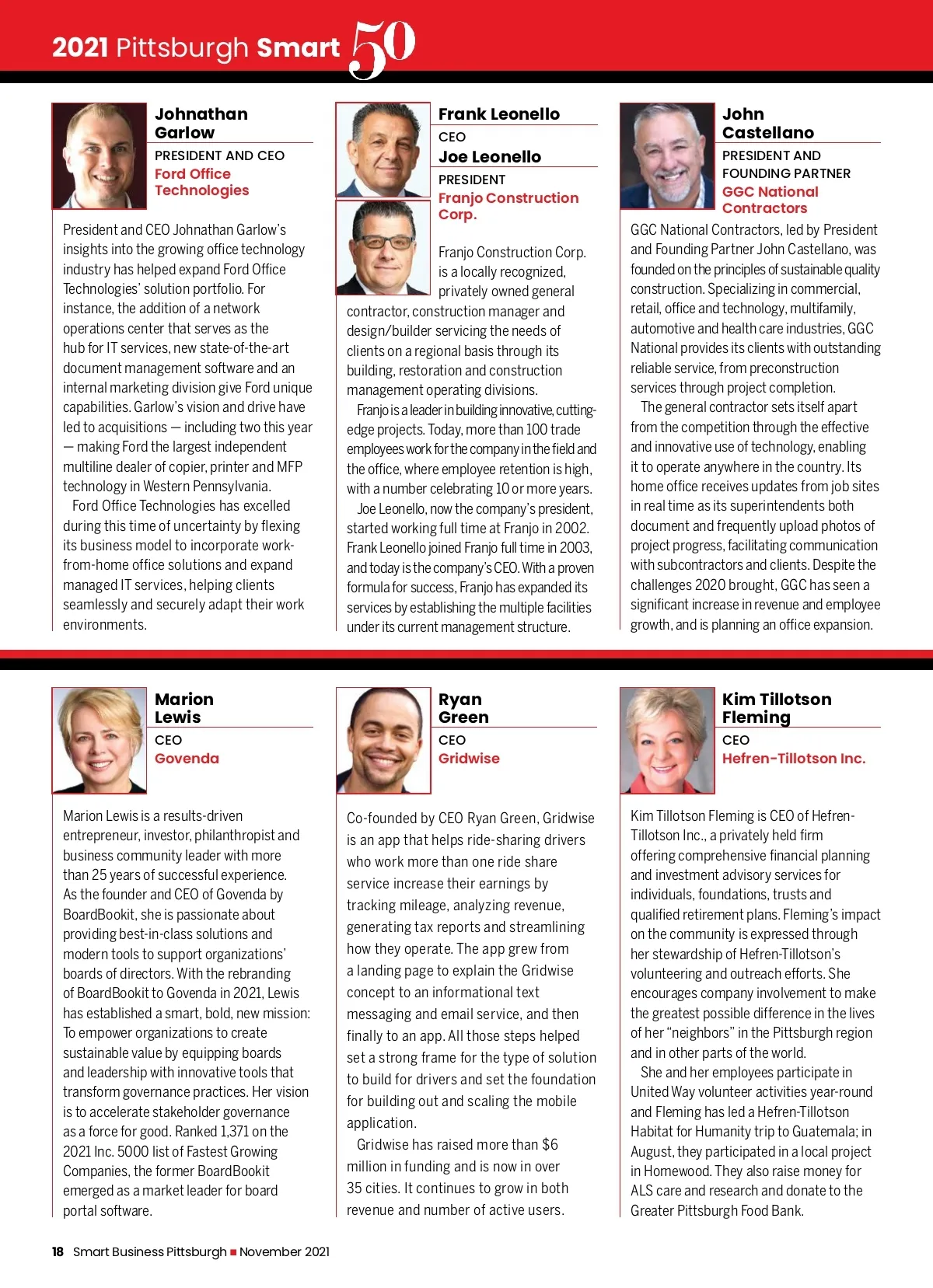 2021 Pittsburgh Smart 50

Johnathan Garlow
PRESIDENT AND CEO
Ford Office Technologies

President and CEO Johnathan Garlow's insights into the growing office technology industry has helped expand Ford Office Technologies' solution portfolio. For instance, the addition of a network operations center that serves as the hub for IT services, new state-of-the-art document management software and an internal marketing division give Ford unique capabilities. Garlow's vision and drive have led to acquisitions — including two this year — making Ford the largest independent multiline dealer of copier, printer and MFP technology in Western Pennsylvania.

Ford Office Technologies has excelled during this time of uncertainty by flexing its business model to incorporate work-from-home office solutions and expand managed IT services, helping clients seamlessly and securely adapt their work environments.

Frank Leonello
CEO
Joe Leonello
PRESIDENT
Franjo Construction Corp.

Franjo Construction Corp. is a locally recognized, privately owned general contractor, construction manager and design/builder servicing the needs of clients on a regional basis through its building, restoration and construction management operating divisions.

Franjo is a leader in building innovative, cutting-edge projects. Today, more than 100 trade employees work for the company in the field and the office, where employee retention is high, with a number celebrating 10 or more years.

Joe Leonello, now the company's president, started working full time at Franjo in 2002. Frank Leonello joined Franjo full time in 2003, and today is the company's CEO. With a proven formula for success, Franjo has expanded its services by establishing the multiple facilities under its current management structure.

John Castellano
PRESIDENT AND FOUNDING PARTNER
GGC National Contractors

GGC National Contractors, led by President and Founding Partner John Castellano, was founded on the principles of sustainable quality construction. Specializing in commercial, retail, office and technology, multifamily, automotive and health care industries, GGC National provides its clients with outstanding reliable service, from preconstruction services through project completion.

The general contractor sets itself apart from the competition through the effective and innovative use of technology, enabling it to operate anywhere in the country. Its home office receives updates from job sites in real time as its superintendents both document and frequently upload photos of project progress, facilitating communication with subcontractors and clients. Despite the challenges 2020 brought, GGC has seen a significant increase in revenue and employee growth, and is planning an office expansion.

Marion Lewis
CEO
Govenda

Marion Lewis is a results-driven entrepreneur, investor, philanthropist and business community leader with more than 25 years of successful experience. As the founder and CEO of Govenda by BoardBookit, she is passionate about providing best-in-class solutions and modern tools to support organizations' boards of directors. With the rebranding of BoardBookit to Govenda in 2021, Lewis has established a smart, bold, new mission: To empower organizations to create sustainable value by equipping boards and leadership with innovative tools that transform governance practices. Her vision is to accelerate stakeholder governance as a force for good. Ranked 1,371 on the 2021 Inc. 5000 list of Fastest Growing Companies, the former BoardBookit emerged as a market leader for board portal software.

Ryan Green
CEO
Gridwise

Co-founded by CEO Ryan Green, Gridwise is an app that helps ride-sharing drivers who work more than one ride share service increase their earnings by tracking mileage, analyzing revenue, generating tax reports and streamlining how they operate. The app grew from a landing page to explain the Gridwise concept to an informational text messaging and email service, and then finally to an app. All those steps helped set a strong frame for the type of solution to build for drivers and set the foundation for building out and scaling the mobile application.

Gridwise has raised more than $6 million in funding and is now in over 35 cities. It continues to grow in both revenue and number of active users.

Kim Tillotson Fleming
CEO
Hefren-Tillotson Inc.

Kim Tillotson Fleming is CEO of Hefren-Tillotson Inc., a privately held firm offering comprehensive financial planning and investment advisory services for individuals, foundations, trusts and qualified retirement plans. Fleming's impact on the community is expressed through her stewardship of Hefren-Tillotson's volunteering and outreach efforts. She encourages company involvement to make the greatest possible difference in the lives of her "neighbors" in the Pittsburgh region and in other parts of the world.

She and her employees participate in United Way volunteer activities year-round and Fleming has led a Hefren-Tillotson Habitat for Humanity trip to Guatemala; in August, they participated in a local project in Homewood. They also raise money for ALS care and research and donate to the Greater Pittsburgh Food Bank.

18 Smart Business Pittsburgh ■ November 2021